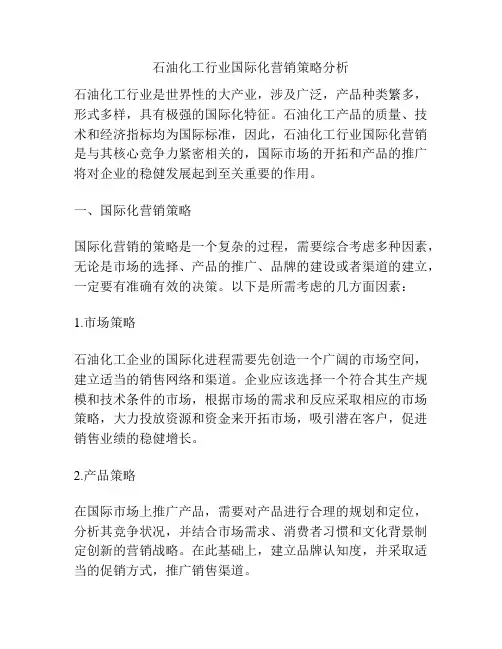 石油化工行业国际化营销策略分析

石油化工行业是世界性的大产业，涉及广泛，产品种类繁多，形式多样，具有极强的国际化特征。石油化工产品的质量、技术和经济指标均为国际标准，因此，石油化工行业国际化营销是与其核心竞争力紧密相关的，国际市场的开拓和产品的推广将对企业的稳健发展起到至关重要的作用。

一、国际化营销策略

国际化营销的策略是一个复杂的过程，需要综合考虑多种因素，无论是市场的选择、产品的推广、品牌的建设或者渠道的建立，一定要有准确有效的决策。以下是所需考虑的几方面因素：

1.市场策略

石油化工企业的国际化进程需要先创造一个广阔的市场空间，建立适当的销售网络和渠道。企业应该选择一个符合其生产规模和技术条件的市场，根据市场的需求和反应采取相应的市场策略，大力投放资源和资金来开拓市场，吸引潜在客户，促进销售业绩的稳健增长。

2.产品策略

在国际市场上推广产品，需要对产品进行合理的规划和定位，分析其竞争状况，并结合市场需求、消费者习惯和文化背景制定创新的营销战略。在此基础上，建立品牌认知度，并采取适当的促销方式，推广销售渠道。